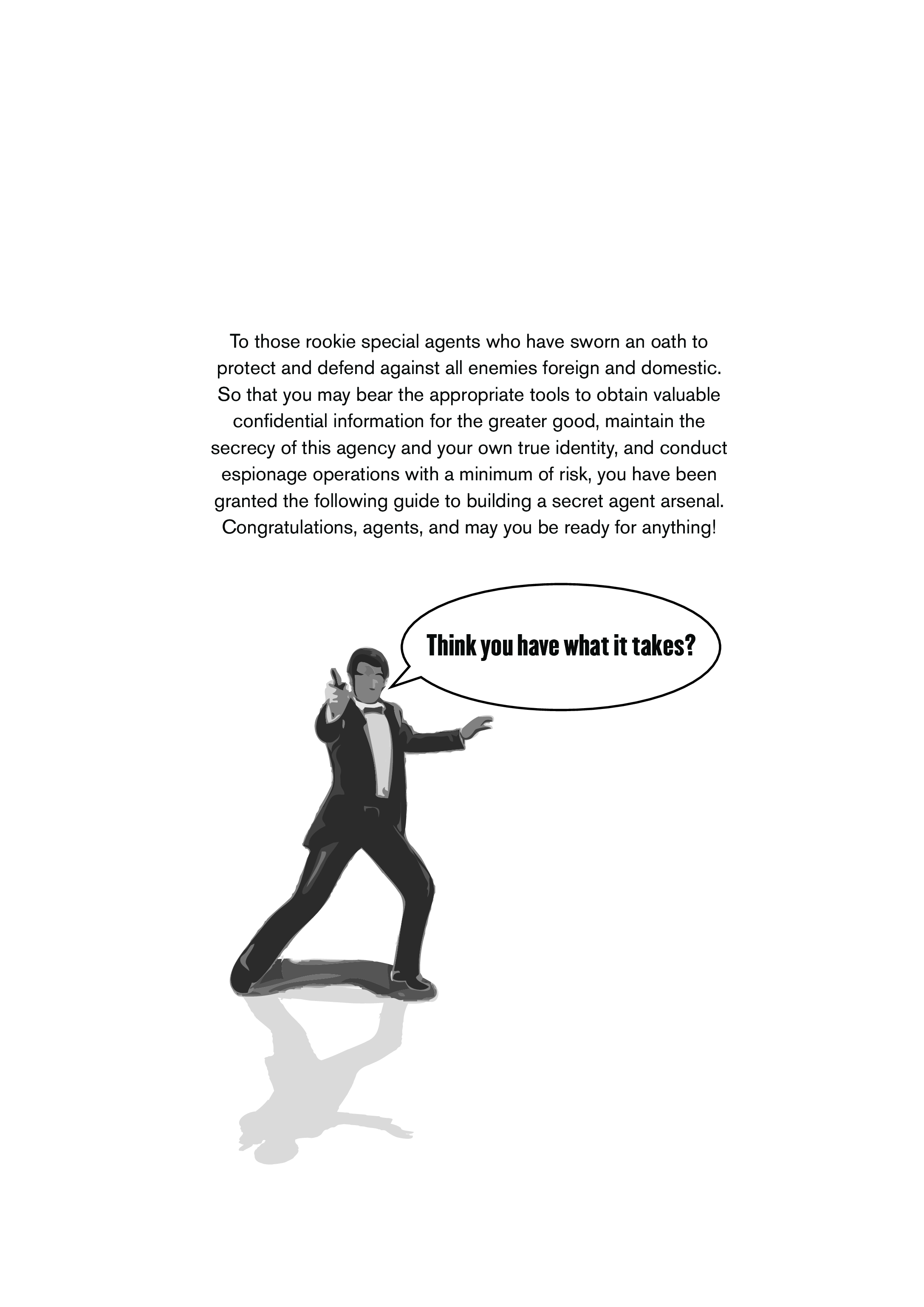 To those rookie special agents who have sworn an oath to protect and defend against all enemies foreign and domestic. So that you may bear the appropriate tools to obtain valuable confidential information for the greater good, maintain the secrecy of this agency and your own true identity, and conduct espionage operations with a minimum of risk, you have been granted the following guide to building a secret agent arsenal. Congratulations, agents, and may you be ready for anything!

Think you have what it takes?